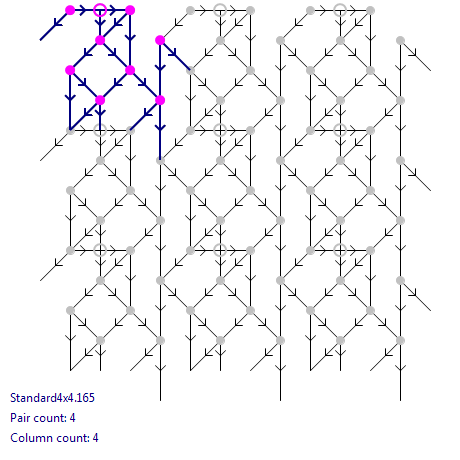 Standard4x4.165
Pair count: 4
Column count: 4